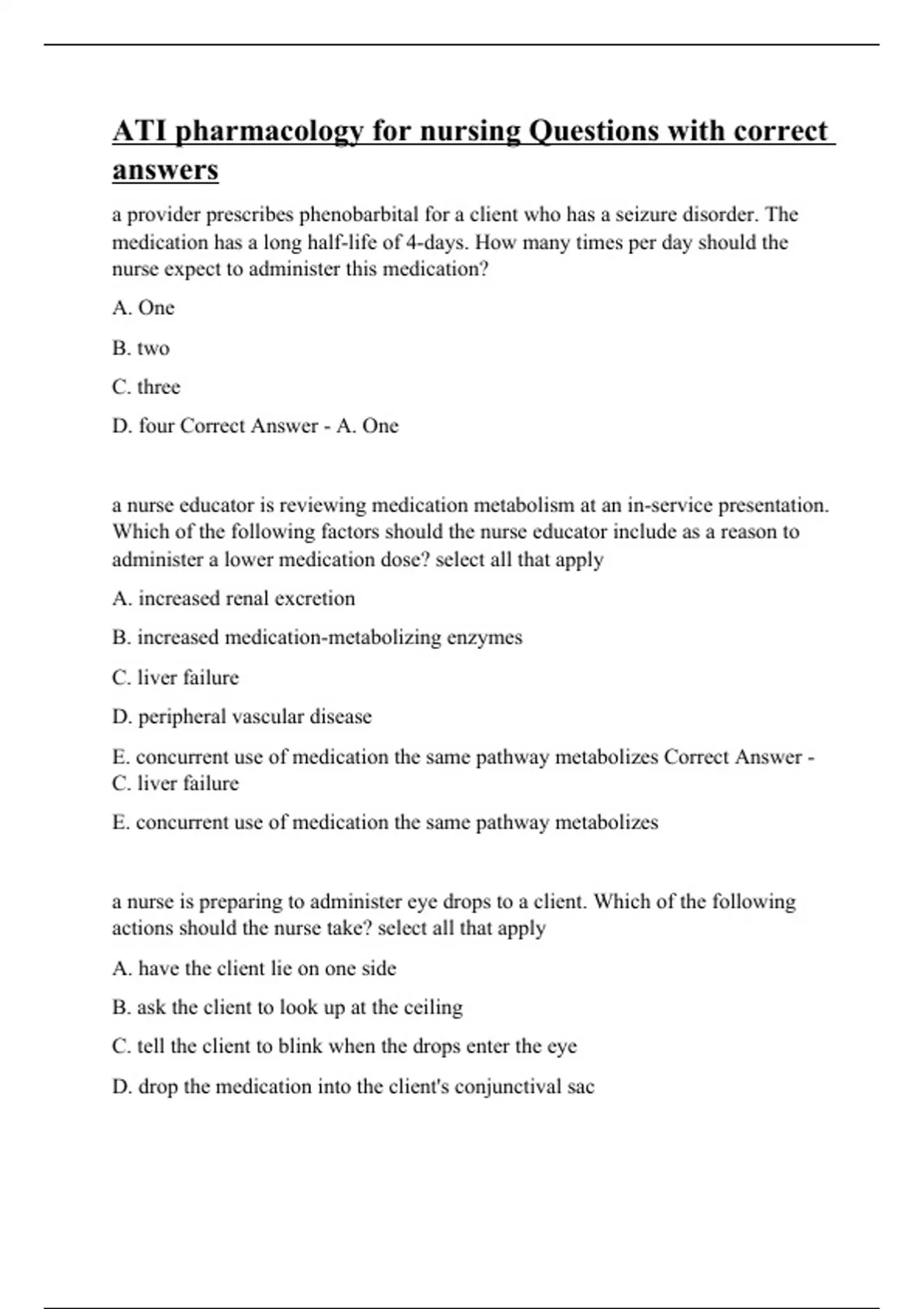 ATI pharmacology for nursing Questions with correct answers

a provider prescribes phenobarbital for a client who has a seizure disorder. The medication has a long half-life of 4-days. How many times per day should the nurse expect to administer this medication?

A. One

B. two

C. three

D. four Correct Answer - A. One

a nurse educator is reviewing medication metabolism at an in-service presentation. Which of the following factors should the nurse educator include as a reason to administer a lower medication dose? select all that apply

A. increased renal excretion

B. increased medication-metabolizing enzymes

C. liver failure

D. peripheral vascular disease

E. concurrent use of medication the same pathway metabolizes Correct Answer - C. liver failure

E. concurrent use of medication the same pathway metabolizes

a nurse is preparing to administer eye drops to a client. Which of the following actions should the nurse take? select all that apply

A. have the client lie on one side

B. ask the client to look up at the ceiling

C. tell the client to blink when the drops enter the eye

D. drop the medication into the client's conjunctival sac